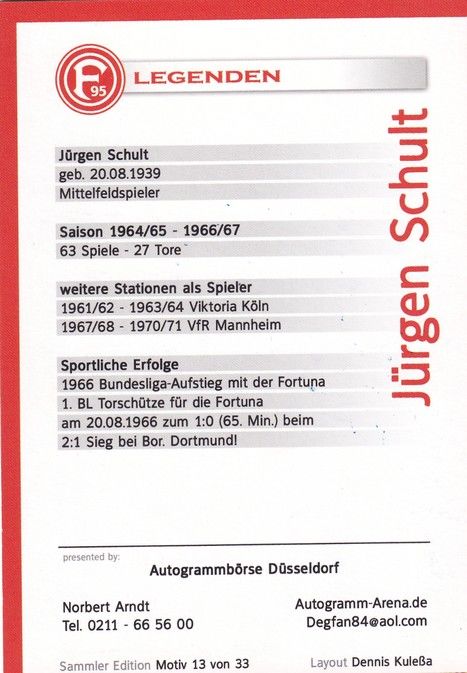 F 95

LEGENDEN

Jürgen Schult

Jürgen Schult
geb. 20.08.1939
Mittelfeldspieler

Saison 1964/65 - 1966/67
63 Spiele - 27 Tore

weitere Stationen als Spieler
1961/62 - 1963/64 Viktoria Köln
1967/68 - 1970/71 VfR Mannheim

Sportliche Erfolge
1966 Bundesliga-Aufstieg mit der Fortuna
1. BL Torschütze für die Fortuna
am 20.08.1966 zum 1:0 (65. Min.) beim
2:1 Sieg bei Bor. Dortmund!

presented by:

Autogrammbörse Düsseldorf

Norbert Arndt
Tel. 0211 - 66 56 00

Autogramm-Arena.de
Degfan84@aol.com

Sammler Edition Motiv 13 von 33

Layout Dennis Kuleßa